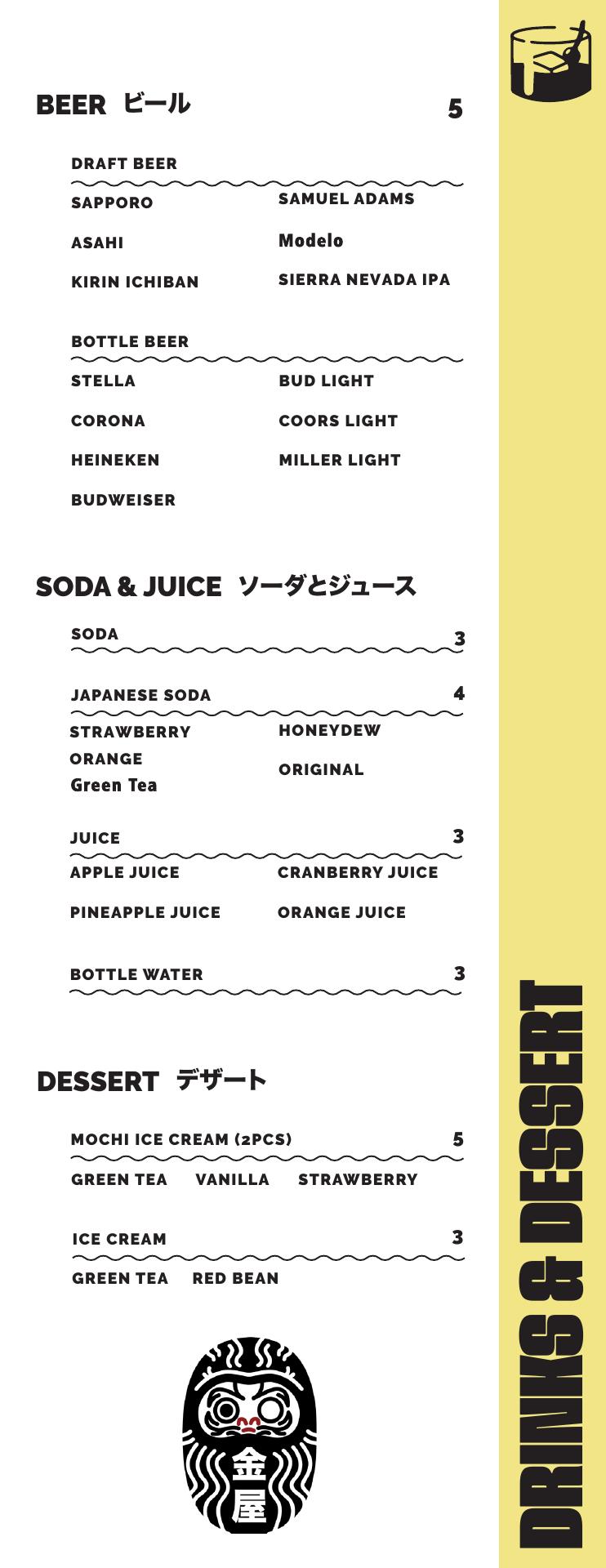 BEER ビール 5

DRAFT BEER

SAPPORO

ASAHI

KIRIN ICHIBAN

SAMUEL ADAMS

Modelo

SIERRA NEVADA IPA

BOTTLE BEER

STELLA

CORONA

HEINEKEN

BUDWEISER

BUD LIGHT

COORS LIGHT

MILLER LIGHT

SODA & JUICE ソーダとジュース

SODA 3

JAPANESE SODA 4

STRAWBERRY

ORANGE

Green Tea

HONEYDEW

ORIGINAL

JUICE 3

APPLE JUICE

PINEAPPLE JUICE

CRANBERRY JUICE

ORANGE JUICE

BOTTLE WATER 3

DESSERT デザート

MOCHI ICE CREAM (2PCS) 5

GREEN TEA VANILLA STRAWBERRY

ICE CREAM 3

GREEN TEA RED BEAN

金屋

DRINKS & DESSERT